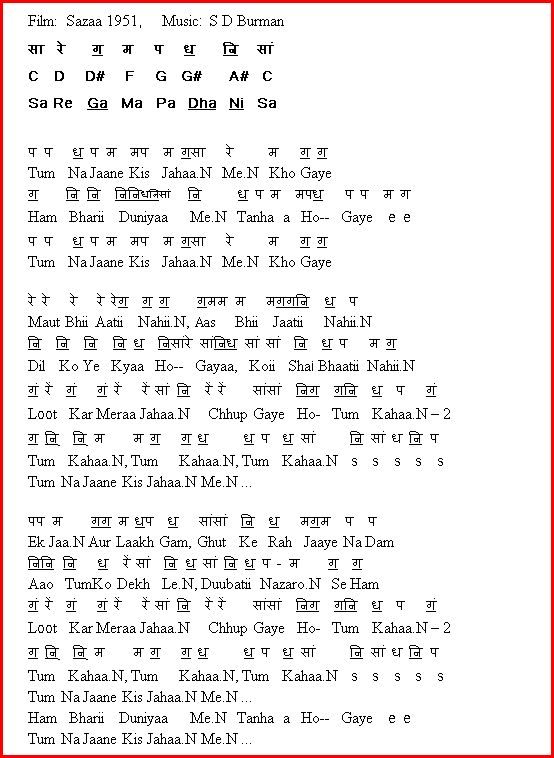 Film: Sazaa 1951, Music: S D Burman

सा रे ग म प ध नि सां

C D D# F G G# A# C

Sa Re Ga Ma Pa Dha Ni Sa

प प ध प म मप म गसा रे म ग ग
Tum Na Jaane Kis Jahaa.N Me.N Kho Gaye
ग नि नि निनिधनिसां नि ध प म मपध प प म ग
Ham Bharii Duniyaa Me.N Tanha a Ho-- Gaye e e
प प ध प म मप म गसा रे म ग ग
Tum Na Jaane Kis Jahaa.N Me.N Kho Gaye

रे रे रे रे रेग ग ग गमम म मगगनि ध प
Maut Bhii Aatii Nahii.N, Aas Bhii Jaatii Nahii.N
नि नि नि नि ध निसारे सांनिध सां सां नि ध प म ग
Dil Ko Ye Kyaa Ho-- Gayaa, Koii Shai Bhaatii Nahii.N
गं रें गं गं रें रें सां नि रें रें सांसां निग गनि ध प गं
Loot Kar Meraa Jahaa.N Chhup Gaye Ho- Tum Kahaa.N – 2
ग नि नि म म ग ग ध ध प ध सां नि सां ध नि प
Tum Kahaa.N, Tum Kahaa.N, Tum Kahaa.N s s s s s
Tum Na Jaane Kis Jahaa.N Me.N ...

पप म गग म धप ध सांसां नि ध मगम प प
Ek Jaa.N Aur Laakh Gam, Ghut Ke Rah Jaaye Na Dam
निनि नि ध रें सां नि ध सां नि ध प - म ग ग
Aao TumKo Dekh Le.N, Duubatii Nazaro.N Se Ham
गं रें गं गं रें रें सां नि रें रें सांसां निग गनि ध प गं
Loot Kar Meraa Jahaa.N Chhup Gaye Ho- Tum Kahaa.N – 2
ग नि नि म म ग ग ध ध प ध सां नि सां ध नि प
Tum Kahaa.N, Tum Kahaa.N, Tum Kahaa.N s s s s s
Tum Na Jaane Kis Jahaa.N Me.N ...
Ham Bharii Duniyaa Me.N Tanha a Ho-- Gaye e e
Tum Na Jaane Kis Jahaa.N Me.N ...